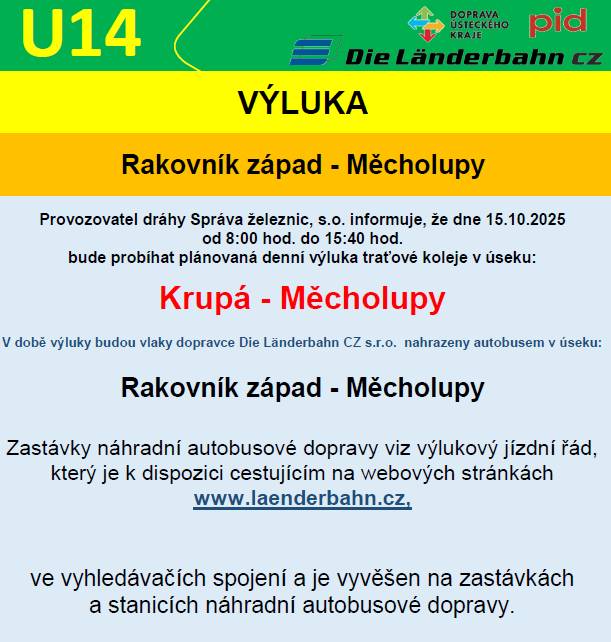 U14

DOPRAVA ÚSTECKÉHO KRAJE

pid

Die Länderbahn CZ

VÝLUKA

Rakovník západ - Měcholupy

Provozovatel dráhy Správa železnic, s.o. informuje, že dne 15.10.2025 od 8:00 hod. do 15:40 hod. bude probíhat plánovaná denní výluka traťové koleje v úseku:

Krupá - Měcholupy

V době výluky budou vlaky dopravce Die Länderbahn CZ s.r.o. nahrazeny autobusem v úseku:

Rakovník západ - Měcholupy

Zastávky náhradní autobusové dopravy viz výlukový jízdní řád, který je k dispozici cestujícím na webových stránkách www.laenderbahn.cz,

ve vyhledávačích spojení a je vyvěšen na zastávkách a stanicích náhradní autobusové dopravy.